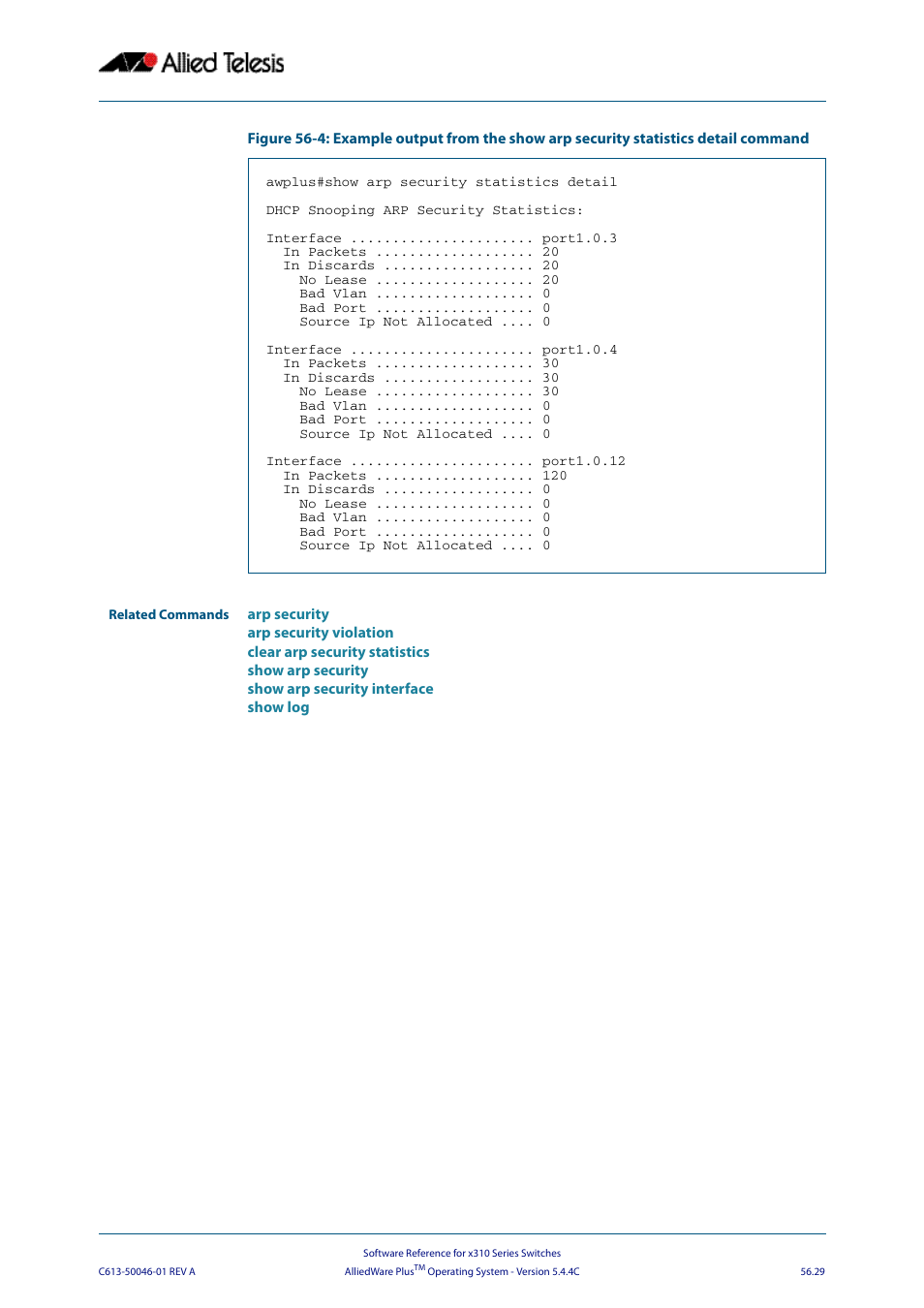 Allied Telesis

Figure 56-4: Example output from the show arp security statistics detail command

awplus#show arp security statistics detail

DHCP Snooping ARP Security Statistics:

Interface ...................... port1.0.3
  In Packets ................... 20
  In Discards .................. 20
    No Lease ................... 20
    Bad Vlan ................... 0
    Bad Port ................... 0
    Source Ip Not Allocated .... 0

Interface ...................... port1.0.4
  In Packets ................... 30
  In Discards .................. 30
    No Lease ................... 30
    Bad Vlan ................... 0
    Bad Port ................... 0
    Source Ip Not Allocated .... 0

Interface ...................... port1.0.12
  In Packets ................... 120
  In Discards .................. 0
    No Lease ................... 0
    Bad Vlan ................... 0
    Bad Port ................... 0
    Source Ip Not Allocated .... 0

Related Commands
arp security
arp security violation
clear arp security statistics
show arp security
show arp security interface
show log

Software Reference for x310 Series Switches
C613-50046-01 REV A
AlliedWare Plus$^{TM}$ Operating System - Version 5.4.4C
56.29